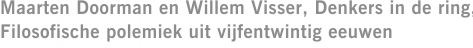 Maarten Doorman en Willem Visser, Denkers in de ring, Filosofische polemiek uit vijfentwintig eeuwen